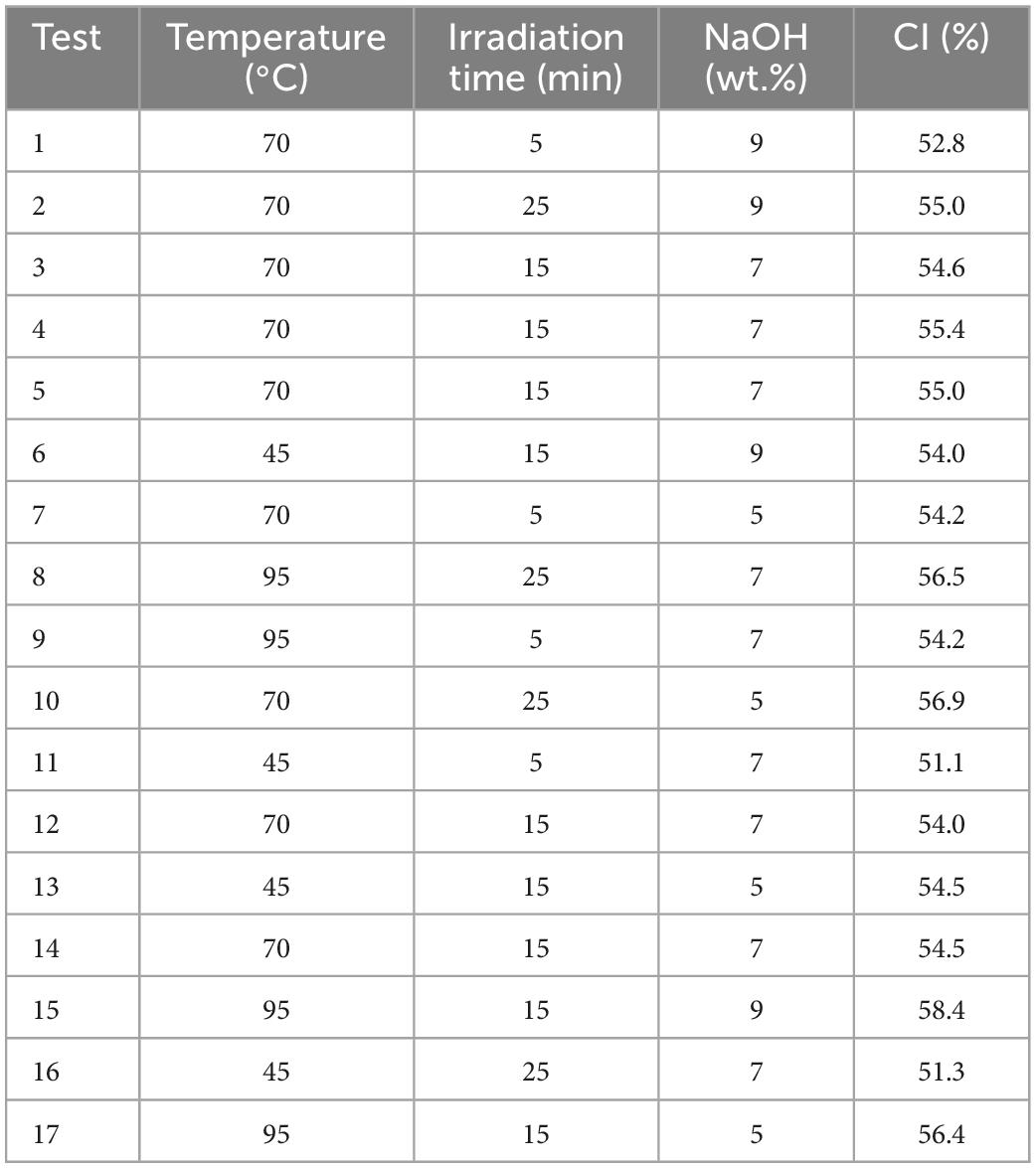 | Test | Temperature (°C) | Irradiation time (min) | NaOH (wt.%) | CI (%) |
|---|---|---|---|---|
| 1 | 70 | 5 | 9 | 52.8 |
| 2 | 70 | 25 | 9 | 55.0 |
| 3 | 70 | 15 | 7 | 54.6 |
| 4 | 70 | 15 | 7 | 55.4 |
| 5 | 70 | 15 | 7 | 55.0 |
| 6 | 45 | 15 | 9 | 54.0 |
| 7 | 70 | 5 | 5 | 54.2 |
| 8 | 95 | 25 | 7 | 56.5 |
| 9 | 95 | 5 | 7 | 54.2 |
| 10 | 70 | 25 | 5 | 56.9 |
| 11 | 45 | 5 | 7 | 51.1 |
| 12 | 70 | 15 | 7 | 54.0 |
| 13 | 45 | 15 | 5 | 54.5 |
| 14 | 70 | 15 | 7 | 54.5 |
| 15 | 95 | 15 | 9 | 58.4 |
| 16 | 45 | 25 | 7 | 51.3 |
| 17 | 95 | 15 | 5 | 56.4 |